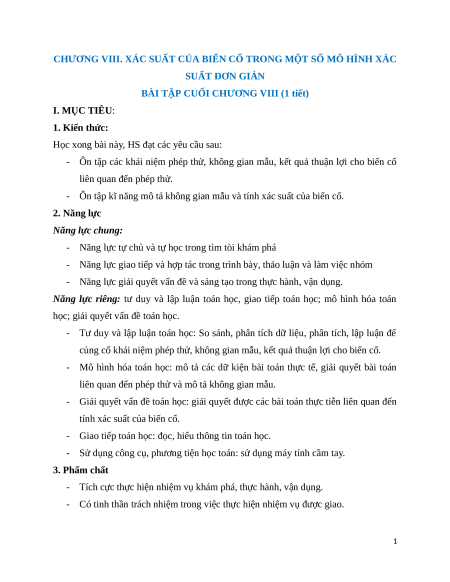 CHƯƠNG VIII. XÁC SUẤT CỦA BIẾN CỐ TRONG MỘT SỐ MÔ HÌNH XÁC SUẤT ĐƠN GIẢN
BÀI TẬP CUỐI CHƯƠNG VIII (1 tiết)

I. MỤC TIÊU:

1. Kiến thức:

Học xong bài này, HS đạt các yêu cầu sau:

- Ôn tập các khái niệm phép thử, không gian mẫu, kết quả thuận lợi cho biến cố liên quan đến phép thử.
- Ôn tập kĩ năng mô tả không gian mẫu và tính xác suất của biến cố.

2. Năng lực

Năng lực chung:

- Năng lực tự chủ và tự học trong tìm tòi khám phá
- Năng lực giao tiếp và hợp tác trong trình bày, thảo luận và làm việc nhóm
- Năng lực giải quyết vấn đề và sáng tạo trong thực hành, vận dụng.

Năng lực riêng: tư duy và lập luận toán học, giao tiếp toán học; mô hình hóa toán học; giải quyết vấn đề toán học.

- Tư duy và lập luận toán học: So sánh, phân tích dữ liệu, phân tích, lập luận để củng cố khái niệm phép thử, không gian mẫu, kết quả thuận lợi cho biến cố.
- Mô hình hóa toán học: mô tả các dữ kiện bài toán thực tế, giải quyết bài toán liên quan đến phép thử và mô tả không gian mẫu.
- Giải quyết vấn đề toán học: giải quyết được các bài toán thực tiễn liên quan đến tính xác suất của biến cố.
- Giao tiếp toán học: đọc, hiểu thông tin toán học.
- Sử dụng công cụ, phương tiện học toán: sử dụng máy tính cầm tay.

3. Phẩm chất

- Tích cực thực hiện nhiệm vụ khám phá, thực hành, vận dụng.
- Có tinh thần trách nhiệm trong việc thực hiện nhiệm vụ được giao.

1